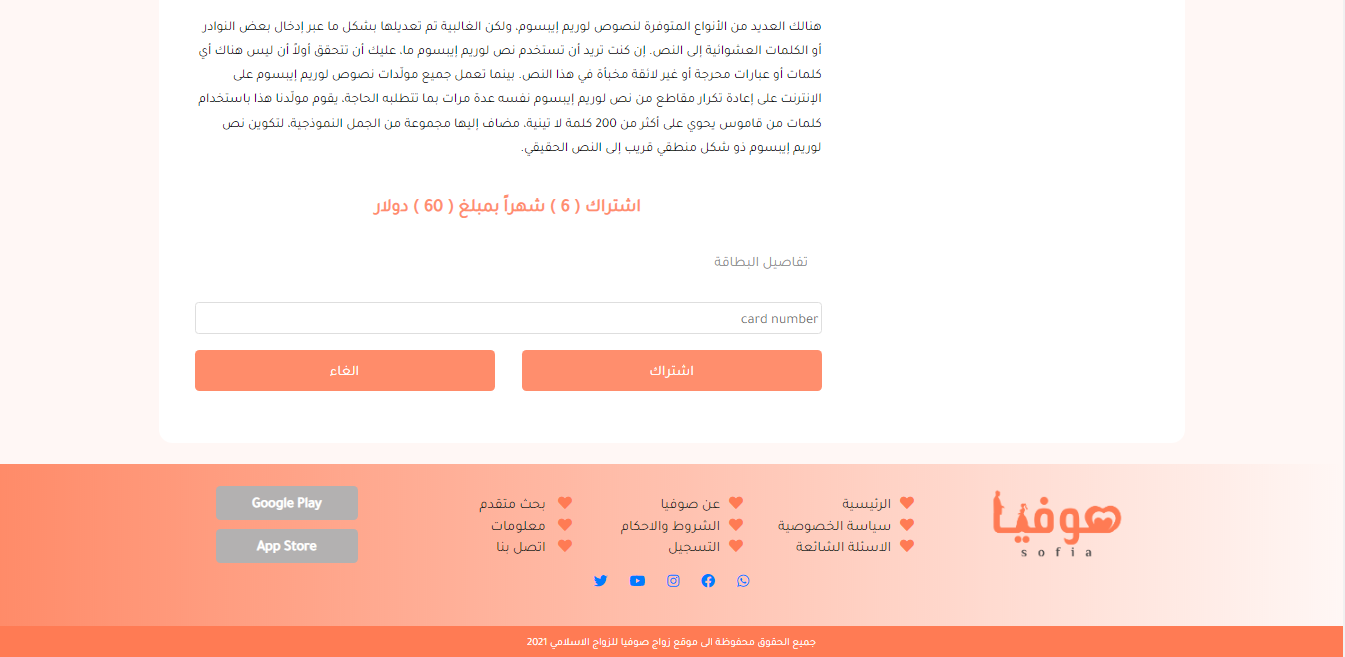 هنالك العديد من الأنواع المتوفرة لنصوص لوريم إيبسوم، ولكن الغالبية تم تعديلها بشكل ما عبر إدخال بعض النوادر أو الكلمات العشوائية إلى النص. إن كنت تريد أن تستخدم نص لوريم إيبسوم ما، عليك أن تتحقق أولاً أن ليس هناك أي كلمات أو عبارات محرجة أو غير لائقة مخبأة في هذا النص. بينما تعمل جميع مولّدات نصوص لوريم إيبسوم على الإنترنت على إعادة تكرار مقاطع من نص لوريم إيبسوم نفسه عدة مرات بما تتطلبه الحاجة، يقوم مولّدنا هذا باستخدام كلمات من قاموس يحوي على أكثر من 200 كلمة لا تينية، مضاف إليها مجموعة من الجمل النموذجية، لتكوين نص لوريم إيبسوم ذو شكل منطقي قريب إلى النص الحقيقي.

اشتراك ( 6 ) شهراً بمبلغ ( 60 ) دولار

تفاصيل البطاقة

card number

اشتراك

الغاء

صوفيا
sofia

الرئيسية
سياسة الخصوصية
الاسئلة الشائعة

عن صوفيا
الشروط والاحكام
التسجيل

بحث متقدم
معلومات
اتصل بنا

Google Play
App Store

جميع الحقوق محفوظة الى موقع زواج صوفيا للزواج الاسلامي 2021